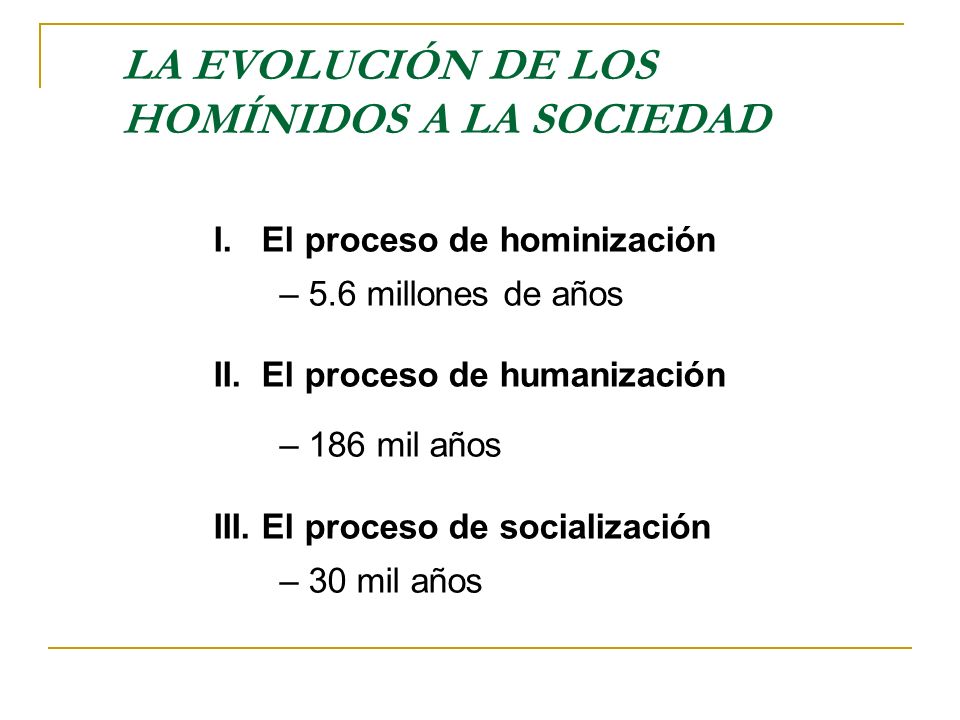 LA EVOLUCIÓN DE LOS HOMÍNIDOS A LA SOCIEDAD

I. El proceso de hominización
– 5.6 millones de años

II. El proceso de humanización
– 186 mil años

III. El proceso de socialización
– 30 mil años